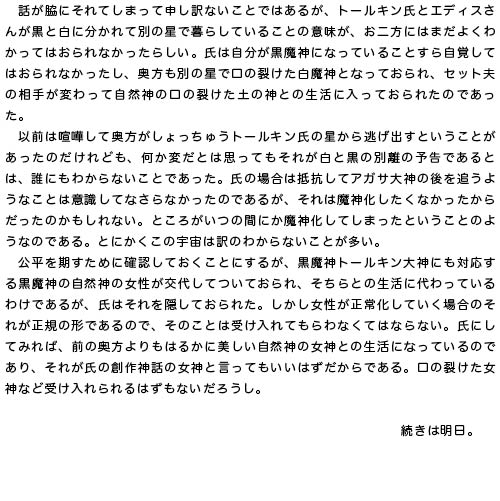 話が脇にそれてしまって申し訳ないことではあるが、トールキン氏とエディスさんが黒と白に分かれて別の星で暮らしていることの意味が、お二方にはまだよくわかってはおられなかったらしい。氏は自分が黒魔神になっていることすら自覚してはおられなかったし、奥方も別の星で口の裂けた白魔神となっておられ、セット夫の相手が変わって自然神の口の裂けた土の神との生活に入っておられたのであった。

以前は喧嘩して奥方がしょっちゅうトールキン氏の星から逃げ出すということがあったのだけれども、何か変だとは思ってもそれが白と黒の別離の予告であるとは、誰にもわからないことであった。氏の場合は抵抗してアガサ大神の後を追うようなことは意識してなさらなかったのであるが、それは魔神化したくなかったからだったのかもしれない。ところがいつの間にか魔神化してしまったということのようなのである。とにかくこの宇宙は訳のわからないことが多い。

公平を期すために確認しておくことにするが、黒魔神トールキン大神にも対応する黒魔神の自然神の女性が交代してついておられ、そちらとの生活に代わっているわけであるが、氏はそれを隠しておられた。しかし女性が正常化していく場合のそれが正規の形であるので、そのことは受け入れてもらわなくてはならない。氏にしてみれば、前の奥方よりもはるかに美しい自然神の女神との生活になっているのであり、それが氏の創作神話の女神と言ってもいいはずだからである。口の裂けた女神など受け入れられるはずもないだろうし。

続きは明日。